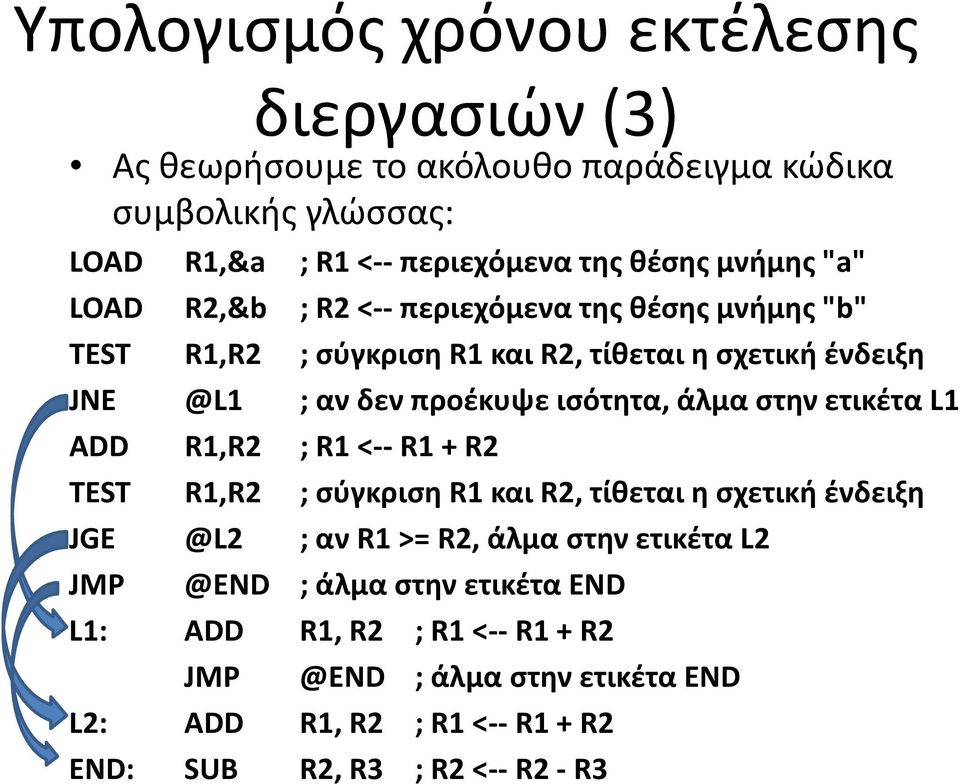 Υπολογισμός χρόνου εκτέλεσης διεργασιών (3)

• Ας θεωρήσουμε το ακόλουθο παράδειγμα κώδικα συμβολικής γλώσσας:

LOAD R1,&a ; R1 <-- περιεχόμενα της θέσης μνήμης "a"
LOAD R2,&b ; R2 <-- περιεχόμενα της θέσης μνήμης "b"
TEST R1,R2 ; σύγκριση R1 και R2, τίθεται η σχετική ένδειξη
JNE @L1 ; αν δεν προέκυψε ισότητα, άλμα στην ετικέτα L1
ADD R1,R2 ; R1 <-- R1 + R2
TEST R1,R2 ; σύγκριση R1 και R2, τίθεται η σχετική ένδειξη
JGE @L2 ; αν R1 >= R2, άλμα στην ετικέτα L2
JMP @END ; άλμα στην ετικέτα END
L1: ADD R1, R2 ; R1 <-- R1 + R2
JMP @END ; άλμα στην ετικέτα END
L2: ADD R1, R2 ; R1 <-- R1 + R2
END: SUB R2, R3 ; R2 <-- R2 - R3